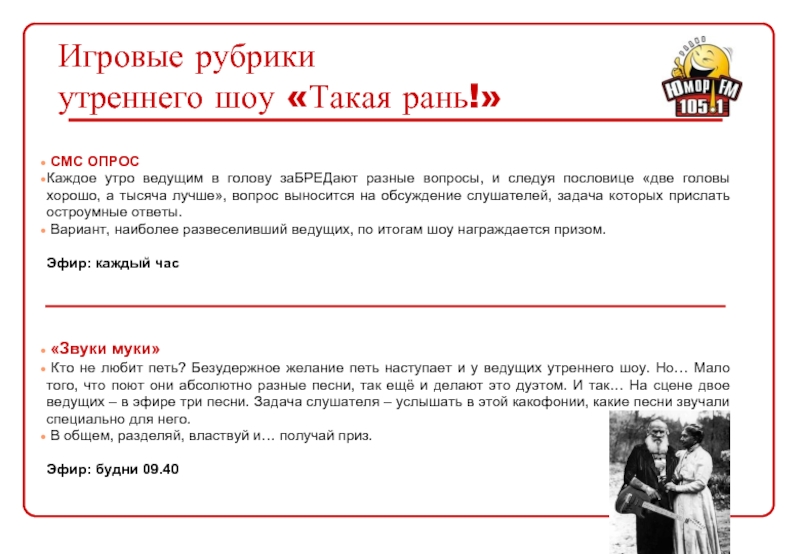 Игровые рубрики
утреннего шоу «Такая рань!»

ЮМОР FM 105.1

СМС ОПРОС

Каждое утро ведущим в голову заБРЕДают разные вопросы, и следуя пословице «две головы хорошо, а тысяча лучше», вопрос выносится на обсуждение слушателей, задача которых прислать остроумные ответы.

Вариант, наиболее развеселивший ведущих, по итогам шоу награждается призом.

Эфир: каждый час

«Звуки муки»

Кто не любит петь? Безудержное желание петь наступает и у ведущих утреннего шоу. Но… Мало того, что поют они абсолютно разные песни, так ещё и делают это дуэтом. И так… На сцене двое ведущих – в эфире три песни. Задача слушателя – услышать в этой какофонии, какие песни звучали специально для него.

В общем, разделяй, властвуй и… получай приз.

Эфир: будни 09.40